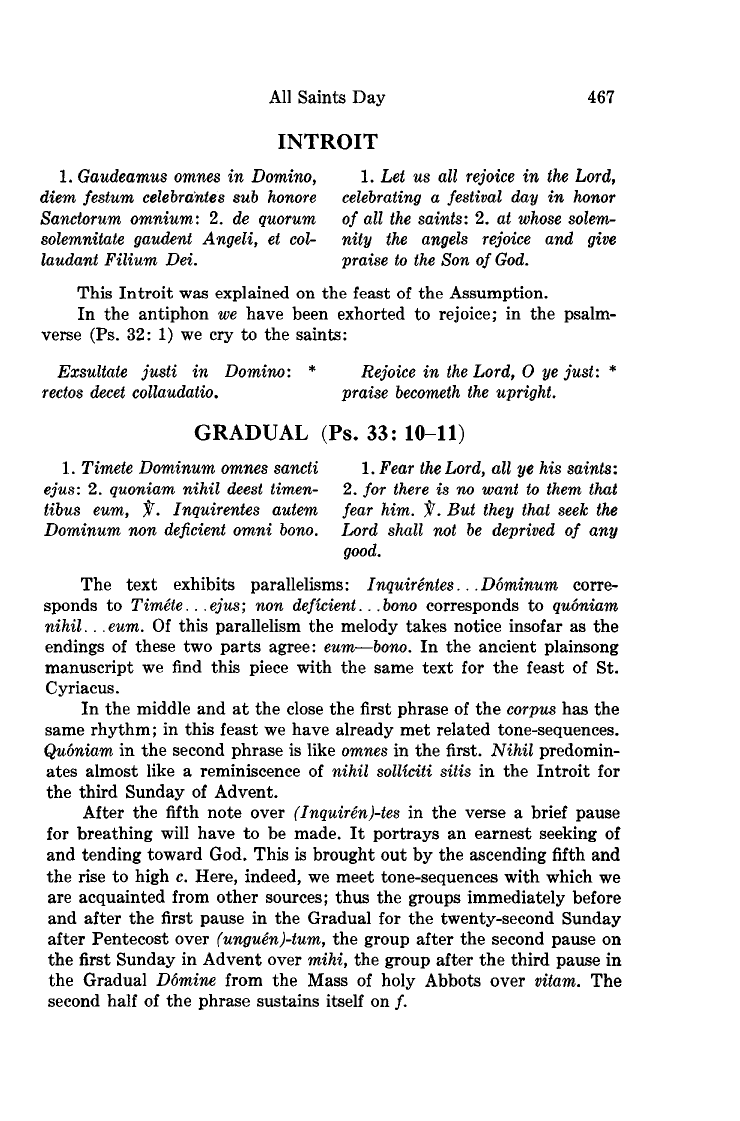 All Saints Day 467

INTROIT

1. Gaudeamus omnes in Domino, diem festum celebrantes sub honore Sanctorum omnium: 2. de quorum solemnitate gaudent Angeli, et collaudant Filium Dei.

1. Let us all rejoice in the Lord, celebrating a festival day in honor of all the saints: 2. at whose solemnity the angels rejoice and give praise to the Son of God.

This Introit was explained on the feast of the Assumption.

In the antiphon we have been exhorted to rejoice; in the psalm-verse (Ps. 32: 1) we cry to the saints:

Exsultate justi in Domino: * rectos decet collaudatio.

Rejoice in the Lord, O ye just: * praise becometh the upright.

GRADUAL (Ps. 33: 10–11)

1. Timete Dominum omnes sancti ejus: 2. quoniam nihil deest timentibus eum, ℣. Inquirentes autem Dominum non deficient omni bono.

1. Fear the Lord, all ye his saints: 2. for there is no want to them that fear him. ℣. But they that seek the Lord shall not be deprived of any good.

The text exhibits parallelisms: Inquiréntes...Dóminum corresponds to Timéte...ejus; non deficient...bono corresponds to quóniam nihil...eum. Of this parallelism the melody takes notice insofar as the endings of these two parts agree: eum—bono. In the ancient plainsong manuscript we find this piece with the same text for the feast of St. Cyriacus.

In the middle and at the close the first phrase of the corpus has the same rhythm; in this feast we have already met related tone-sequences. Quóniam in the second phrase is like omnes in the first. Nihil predominates almost like a reminiscence of nihil sollíciti sitis in the Introit for the third Sunday of Advent.

After the fifth note over (Inquirén)-tes in the verse a brief pause for breathing will have to be made. It portrays an earnest seeking of and tending toward God. This is brought out by the ascending fifth and the rise to high c. Here, indeed, we meet tone-sequences with which we are acquainted from other sources; thus the groups immediately before and after the first pause in the Gradual for the twenty-second Sunday after Pentecost over (unguén)-tum, the group after the second pause on the first Sunday in Advent over mihi, the group after the third pause in the Gradual Dómine from the Mass of holy Abbots over vitam. The second half of the phrase sustains itself on f.